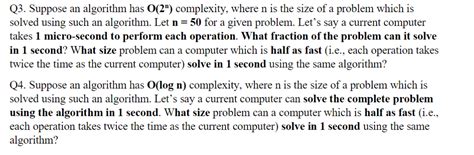 Q3. Suppose an algorithm has $O(2^n)$ complexity, where n is the size of a problem which is solved using such an algorithm. Let $n = 50$ for a given problem. Let's say a current computer takes 1 micro-second to perform each operation. What fraction of the problem can it solve in 1 second? What size problem can a computer which is half as fast (i.e., each operation takes twice the time as the current computer) solve in 1 second using the same algorithm?

Q4. Suppose an algorithm has O(log n) complexity, where n is the size of a problem which is solved using such an algorithm. Let's say a current computer can solve the complete problem using the algorithm in 1 second. What size problem can a computer which is half as fast (i.e., each operation takes twice the time as the current computer) solve in 1 second using the same algorithm?